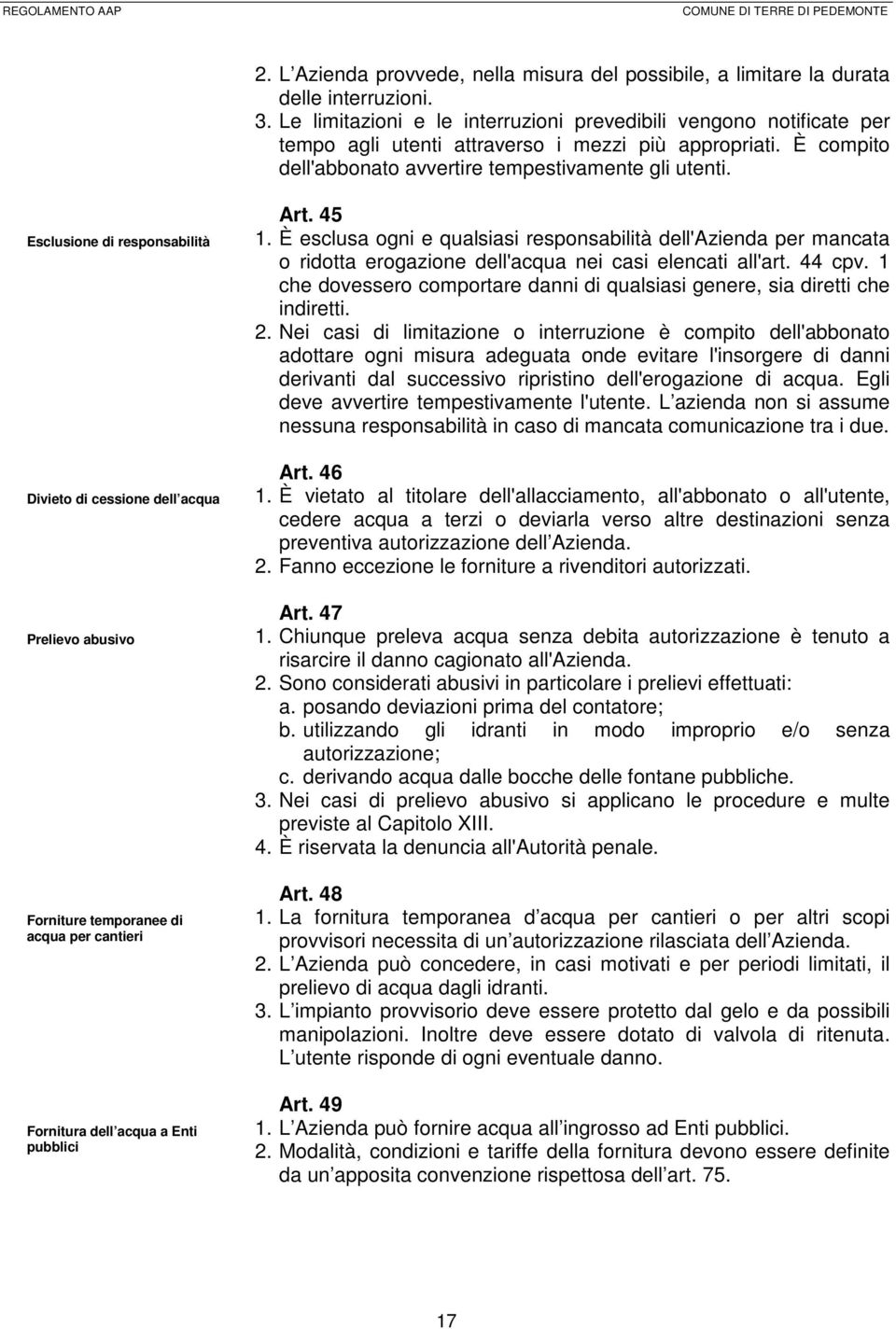 REGOLAMENTO AAP

COMUNE DI TERRE DI PEDEMONTE

2. L Azienda provvede, nella misura del possibile, a limitare la durata delle interruzioni.
3. Le limitazioni e le interruzioni prevedibili vengono notificate per tempo agli utenti attraverso i mezzi più appropriati. È compito dell'abbonato avvertire tempestivamente gli utenti.

Esclusione di responsabilità

Art. 45
1. È esclusa ogni e qualsiasi responsabilità dell'Azienda per mancata o ridotta erogazione dell'acqua nei casi elencati all'art. 44 cpv. 1 che dovessero comportare danni di qualsiasi genere, sia diretti che indiretti.
2. Nei casi di limitazione o interruzione è compito dell'abbonato adottare ogni misura adeguata onde evitare l'insorgere di danni derivanti dal successivo ripristino dell'erogazione di acqua. Egli deve avvertire tempestivamente l'utente. L azienda non si assume nessuna responsabilità in caso di mancata comunicazione tra i due.

Divieto di cessione dell acqua

Art. 46
1. È vietato al titolare dell'allacciamento, all'abbonato o all'utente, cedere acqua a terzi o deviarla verso altre destinazioni senza preventiva autorizzazione dell Azienda.
2. Fanno eccezione le forniture a rivenditori autorizzati.

Prelievo abusivo

Art. 47
1. Chiunque preleva acqua senza debita autorizzazione è tenuto a risarcire il danno cagionato all'Azienda.
2. Sono considerati abusivi in particolare i prelievi effettuati:
a. posando deviazioni prima del contatore;
b. utilizzando gli idranti in modo improprio e/o senza autorizzazione;
c. derivando acqua dalle bocche delle fontane pubbliche.
3. Nei casi di prelievo abusivo si applicano le procedure e multe previste al Capitolo XIII.
4. È riservata la denuncia all'Autorità penale.

Forniture temporanee di acqua per cantieri

Art. 48
1. La fornitura temporanea d acqua per cantieri o per altri scopi provvisori necessita di un autorizzazione rilasciata dell Azienda.
2. L Azienda può concedere, in casi motivati e per periodi limitati, il prelievo di acqua dagli idranti.
3. L impianto provvisorio deve essere protetto dal gelo e da possibili manipolazioni. Inoltre deve essere dotato di valvola di ritenuta. L utente risponde di ogni eventuale danno.

Fornitura dell acqua a Enti pubblici

Art. 49
1. L Azienda può fornire acqua all ingrosso ad Enti pubblici.
2. Modalità, condizioni e tariffe della fornitura devono essere definite da un apposita convenzione rispettosa dell art. 75.

17